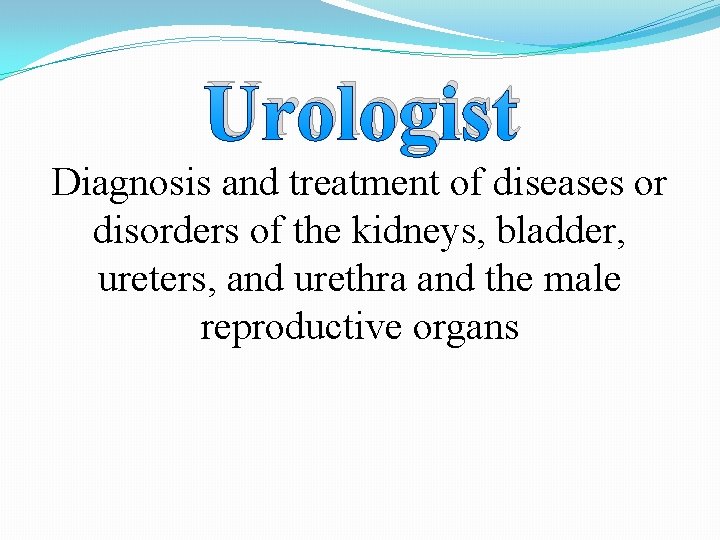 Urologist

Diagnosis and treatment of diseases or disorders of the kidneys, bladder, ureters, and urethra and the male reproductive organs